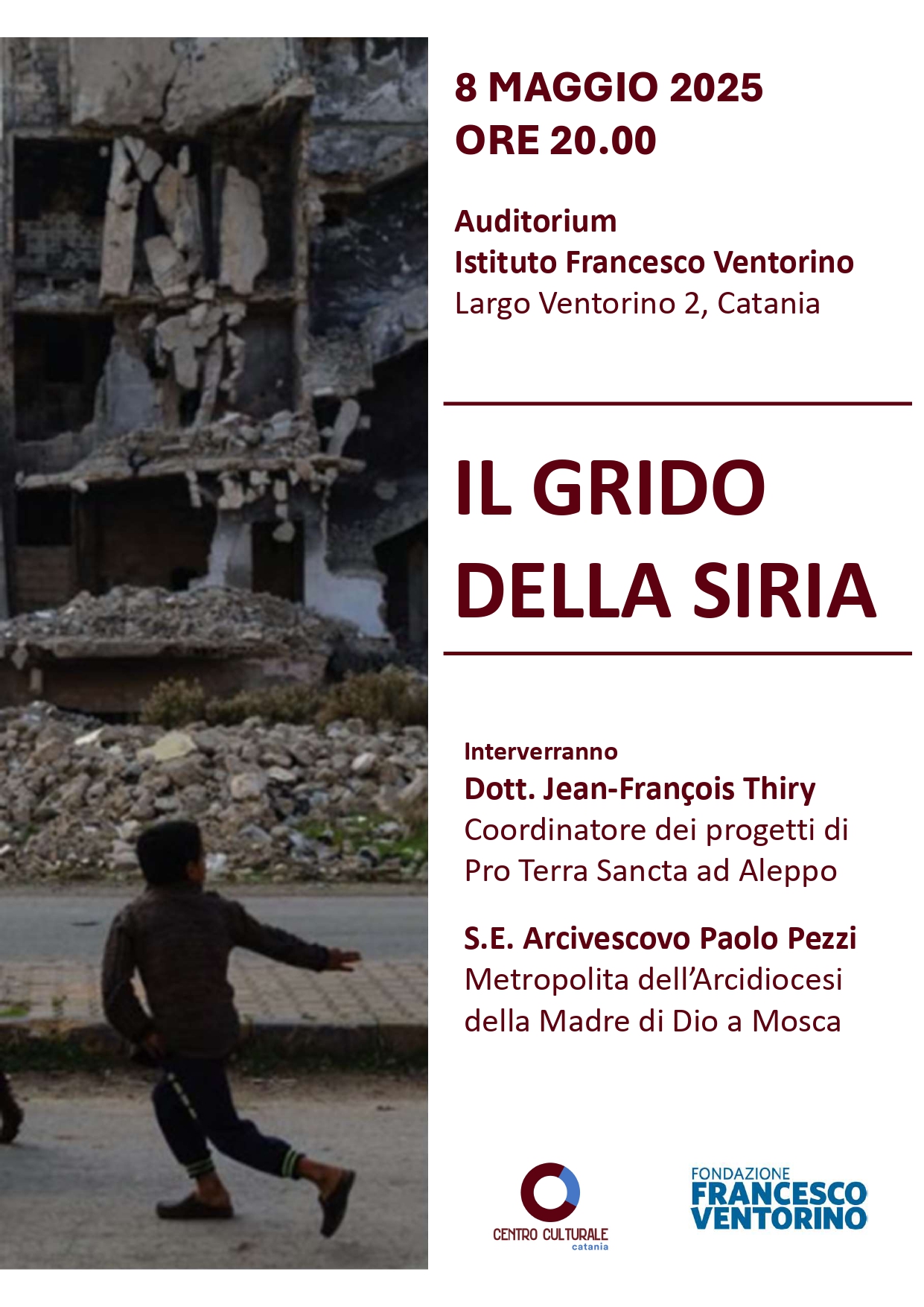 8 MAGGIO 2025
ORE 20.00

Auditorium
Istituto Francesco Ventorino
Largo Ventorino 2, Catania

IL GRIDO
DELLA SIRIA

Interverranno
Dott. Jean-François Thiry
Coordinatore dei progetti di Pro Terra Sancta ad Aleppo

S.E. Arcivescovo Paolo Pezzi
Metropolita dell'Arcidiocesi della Madre di Dio a Mosca

CENTRO CULTURALE
catania

FONDAZIONE
FRANCESCO
VENTORINO